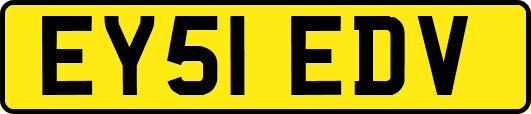 EY51 EDV